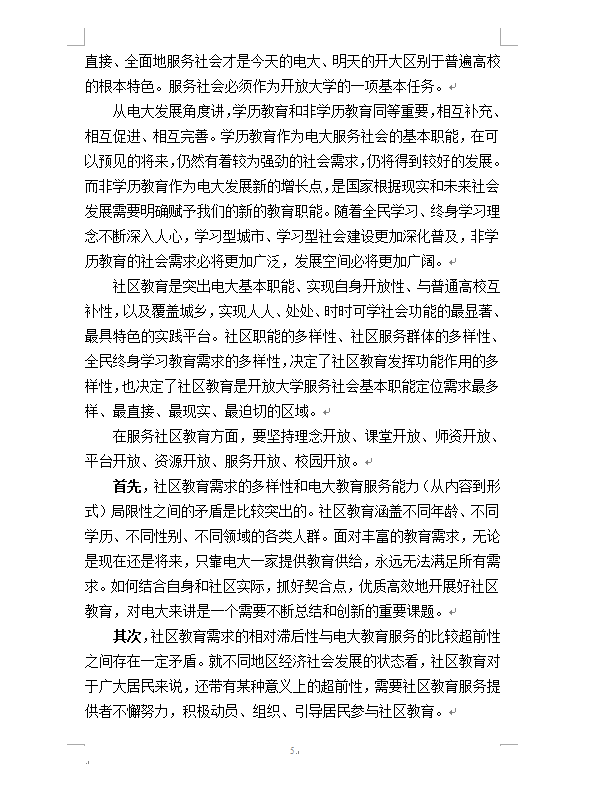 直接、全面地服务社会才是今天的电大、明天的开大区别于普遍高校的根本特色。服务社会必须作为开放大学的一项基本任务。

从电大发展角度讲，学历教育和非学历教育同等重要，相互补充、相互促进、相互完善。学历教育作为电大服务社会的基本职能，在可以预见的将来，仍然有着较为强劲的社会需求，仍将得到较好的发展。而非学历教育作为电大发展新的增长点，是国家根据现实和未来社会发展需要明确赋予我们的新的教育职能。随着全民学习、终身学习理念不断深入人心，学习型城市、学习型社会建设更加深化普及，非学历教育的社会需求必将更加广泛，发展空间必将更加广阔。

社区教育是突出电大基本职能、实现自身开放性、与普通高校互补性，以及覆盖城乡，实现人人、处处、时时可学社会功能的最显著、最具特色的实践平台。社区职能的多样性、社区服务群体的多样性、全民终身学习教育需求的多样性，决定了社区教育发挥功能作用的多样性，也决定了社区教育是开放大学服务社会基本职能定位需求最多样、最直接、最现实、最迫切的区域。

在服务社区教育方面，要坚持理念开放、课堂开放、师资开放、平台开放、资源开放、服务开放、校园开放。

首先，社区教育需求的多样性和电大教育服务能力（从内容到形式）局限性之间的矛盾是比较突出的。社区教育涵盖不同年龄、不同学历、不同性别、不同领域的各类人群。面对丰富的教育需求，无论是现在还是将来，只靠电大一家提供教育供给，永远无法满足所有需求。如何结合自身和社区实际，抓好契合点，优质高效地开展好社区教育，对电大来讲是一个需要不断总结和创新的重要课题。

其次，社区教育需求的相对滞后性与电大教育服务的比较超前性之间存在一定矛盾。就不同地区经济社会发展的状态看，社区教育对于广大居民来说，还带有某种意义上的超前性，需要社区教育服务提供者不懈努力，积极动员、组织、引导居民参与社区教育。

5